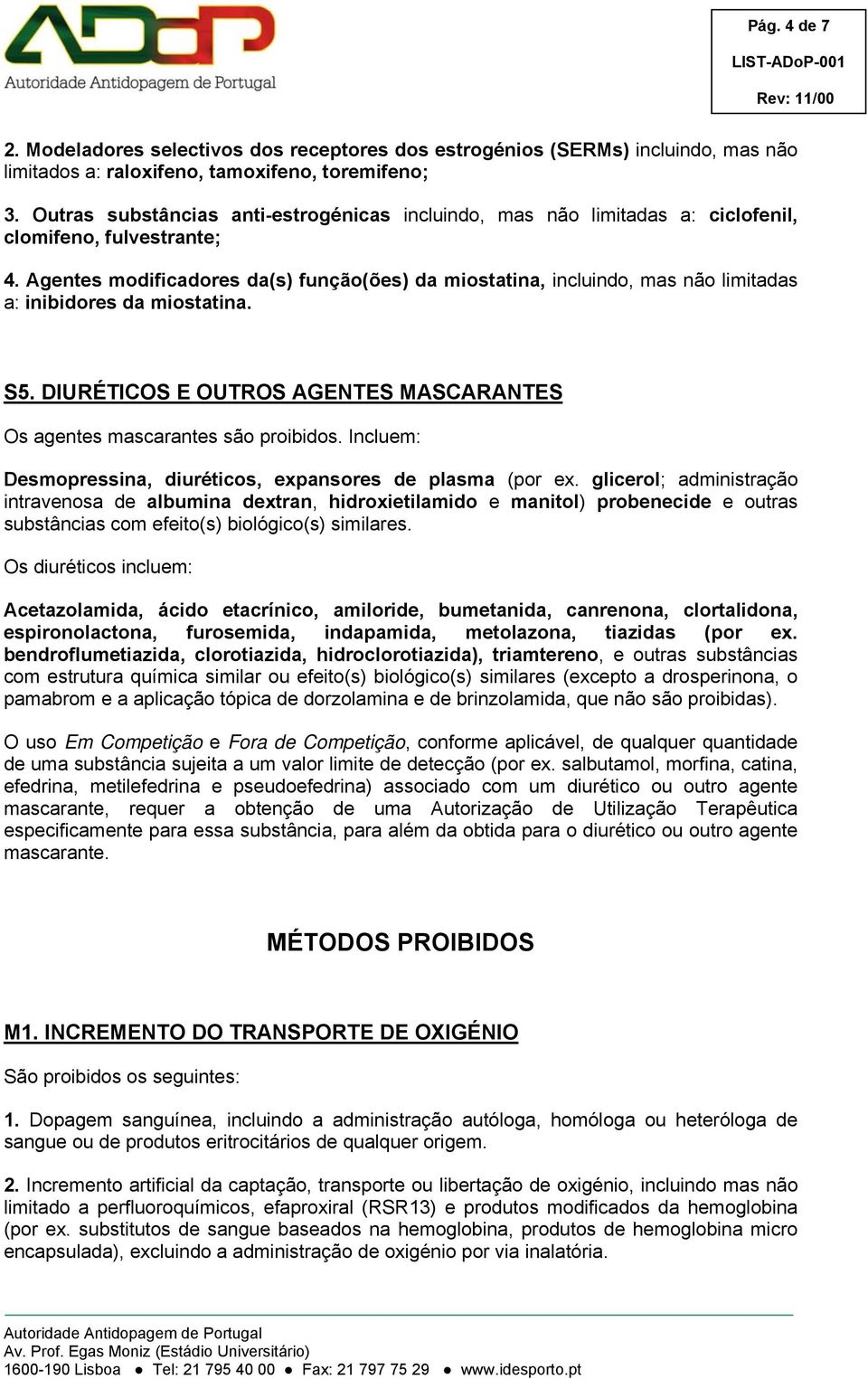 ADoP
Autoridade Antidopagem de Portugal

Pág. 4 de 7
LIST-ADoP-001
Rev: 11/00

2. Modeladores selectivos dos receptores dos estrogénios (SERMs) incluindo, mas não limitados a: raloxifeno, tamoxifeno, toremifeno;

3. Outras substâncias anti-estrogénicas incluindo, mas não limitadas a: ciclofenil, clomifeno, fulvestrante;

4. Agentes modificadores da(s) função(ões) da miostatina, incluindo, mas não limitadas a: inibidores da miostatina.

S5. DIURÉTICOS E OUTROS AGENTES MASCARANTES

Os agentes mascarantes são proibidos. Incluem:

Desmopressina, diuréticos, expansores de plasma (por ex. glicerol; administração intravenosa de albumina dextran, hidroxietilamido e manitol) probenecide e outras substâncias com efeito(s) biológico(s) similares.

Os diuréticos incluem:

Acetazolamida, ácido etacrínico, amiloride, bumetanida, canrenona, clortalidona, espironolactona, furosemida, indapamida, metolazona, tiazidas (por ex. bendroflumetiazida, clorotiazida, hidroclorotiazida), triamtereno, e outras substâncias com estrutura química similar ou efeito(s) biológico(s) similares (excepto a drosperinona, o pamabrom e a aplicação tópica de dorzolamina e de brinzolamida, que não são proibidas).

O uso Em Competição e Fora de Competição, conforme aplicável, de qualquer quantidade de uma substância sujeita a um valor limite de detecção (por ex. salbutamol, morfina, catina, efedrina, metilefedrina e pseudoefedrina) associado com um diurético ou outro agente mascarante, requer a obtenção de uma Autorização de Utilização Terapêutica especificamente para essa substância, para além da obtida para o diurético ou outro agente mascarante.

MÉTODOS PROIBIDOS

M1. INCREMENTO DO TRANSPORTE DE OXIGÉNIO

São proibidos os seguintes:

1. Dopagem sanguínea, incluindo a administração autóloga, homóloga ou heteróloga de sangue ou de produtos eritrocitários de qualquer origem.

2. Incremento artificial da captação, transporte ou libertação de oxigénio, incluindo mas não limitado a perfluoroquímicos, efaproxiral (RSR13) e produtos modificados da hemoglobina (por ex. substitutos de sangue baseados na hemoglobina, produtos de hemoglobina micro encapsulada), excluindo a administração de oxigénio por via inalatória.

Autoridade Antidopagem de Portugal
Av. Prof. Egas Moniz (Estádio Universitário)
1600-190 Lisboa ● Tel: 21 795 40 00 ● Fax: 21 797 75 29 ● www.idesporto.pt